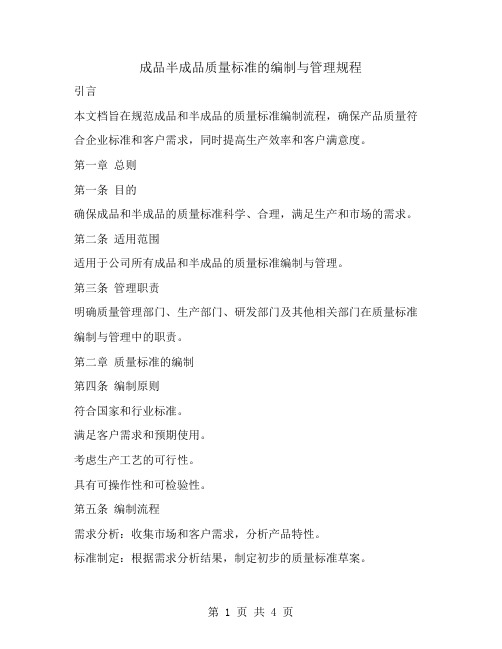 成品半成品质量标准的编制与管理规程

引言

本文档旨在规范成品和半成品的质量标准编制流程，确保产品质量符合企业标准和客户需求，同时提高生产效率和客户满意度。

第一章 总则

第一条 目的

确保成品和半成品的质量标准科学、合理，满足生产和市场的需求。

第二条 适用范围

适用于公司所有成品和半成品的质量标准编制与管理。

第三条 管理职责

明确质量管理部门、生产部门、研发部门及其他相关部门在质量标准编制与管理中的职责。

第二章 质量标准的编制

第四条 编制原则

符合国家和行业标准。

满足客户需求和预期使用。

考虑生产工艺的可行性。

具有可操作性和可检验性。

第五条 编制流程

需求分析：收集市场和客户需求，分析产品特性。

标准制定：根据需求分析结果，制定初步的质量标准草案。

第 1 页 共 4 页